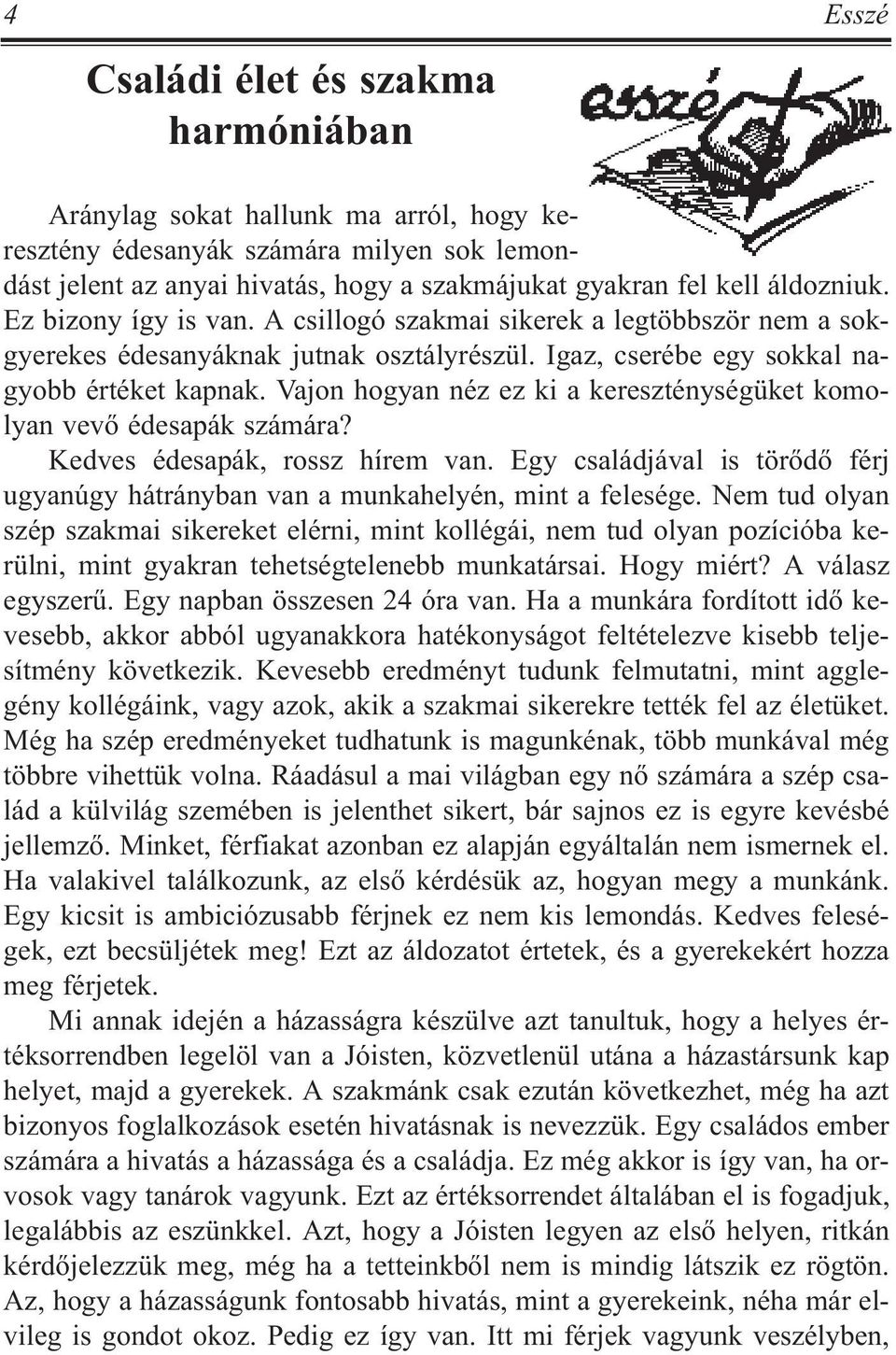 4 Esszé

Családi élet és szakma harmóniában

esszé

Aránylag sokat hallunk ma arról, hogy keresztény édesanyák számára milyen sok lemondást jelent az anyai hivatás, hogy a szakmájukat gyakran fel kell áldozniuk. Ez bizony így is van. A csillogó szakmai sikerek a legtöbbször nem a sokgyerekes édesanyáknak jutnak osztályrészül. Igaz, cserébe egy sokkal nagyobb értéket kapnak. Vajon hogyan néz ez ki a kereszténységüket komolyan vevő édesapák számára?

Kedves édesapák, rossz hírem van. Egy családjával is törődő férj ugyanúgy hátrányban van a munkahelyén, mint a felesége. Nem tud olyan szép szakmai sikereket elérni, mint kollégái, nem tud olyan pozícióba kerülni, mint gyakran tehetségtelenebb munkatársai. Hogy miért? A válasz egyszerű. Egy napban összesen 24 óra van. Ha a munkára fordított idő kevesebb, akkor abból ugyanakkora hatékonyságot feltételezve kisebb teljesítmény következik. Kevesebb eredményt tudunk felmutatni, mint agglegény kollégáink, vagy azok, akik a szakmai sikerekre tették fel az életüket. Még ha szép eredményeket tudhatunk is magunkénak, több munkával még többre vihettük volna. Ráadásul a mai világban egy nő számára a szép család a külvilág szemében is jelenthet sikert, bár sajnos ez is egyre kevésbé jellemző. Minket, férfiakat azonban ez alapján egyáltalán nem ismernek el. Ha valakivel találkozunk, az első kérdésük az, hogyan megy a munkánk. Egy kicsit is ambiciózusabb férjnek ez nem kis lemondás. Kedves feleségek, ezt becsüljétek meg! Ezt az áldozatot értetek, és a gyerekekért hozza meg férjetek.

Mi annak idején a házasságra készülve azt tanultuk, hogy a helyes értéksorrendben legelöl van a Jóisten, közvetlenül utána a házastársunk kap helyet, majd a gyerekek. A szakmánk csak ezután következhet, még ha azt bizonyos foglalkozások esetén hivatásnak is nevezzük. Egy családos ember számára a hivatás a házassága és a családja. Ez még akkor is így van, ha orvosok vagy tanárok vagyunk. Ezt az értéksorrendet általában el is fogadjuk, legalábbis az eszünkkel. Azt, hogy a Jóisten legyen az első helyen, ritkán kérdőjelezzük meg, még ha a tetteinkből nem is mindig látszik ez rögtön. Az, hogy a házasságunk fontosabb hivatás, mint a gyerekeink, néha már elvileg is gondot okoz. Pedig ez így van. Itt mi férjek vagyunk veszélyben,